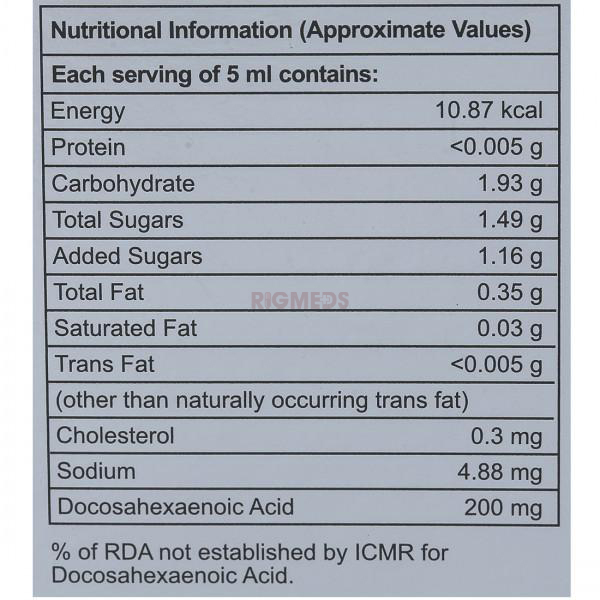 | Nutritional Information (Approximate Values) | |
|---|---|
| Each serving of 5 ml contains: | |
| Energy | 10.87 kcal |
| Protein | <0.005 g |
| Carbohydrate | 1.93 g |
| Total Sugars | 1.49 g |
| Added Sugars | 1.16 g |
| Total Fat | 0.35 g |
| Saturated Fat | 0.03 g |
| Trans Fat | <0.005 g |
| (other than naturally occurring trans fat) | |
| Cholesterol | 0.3 mg |
| Sodium | 4.88 mg |
| Docosahexaenoic Acid | 200 mg |

% of RDA not established by ICMR for Docosahexaenoic Acid.

RIGMEDS